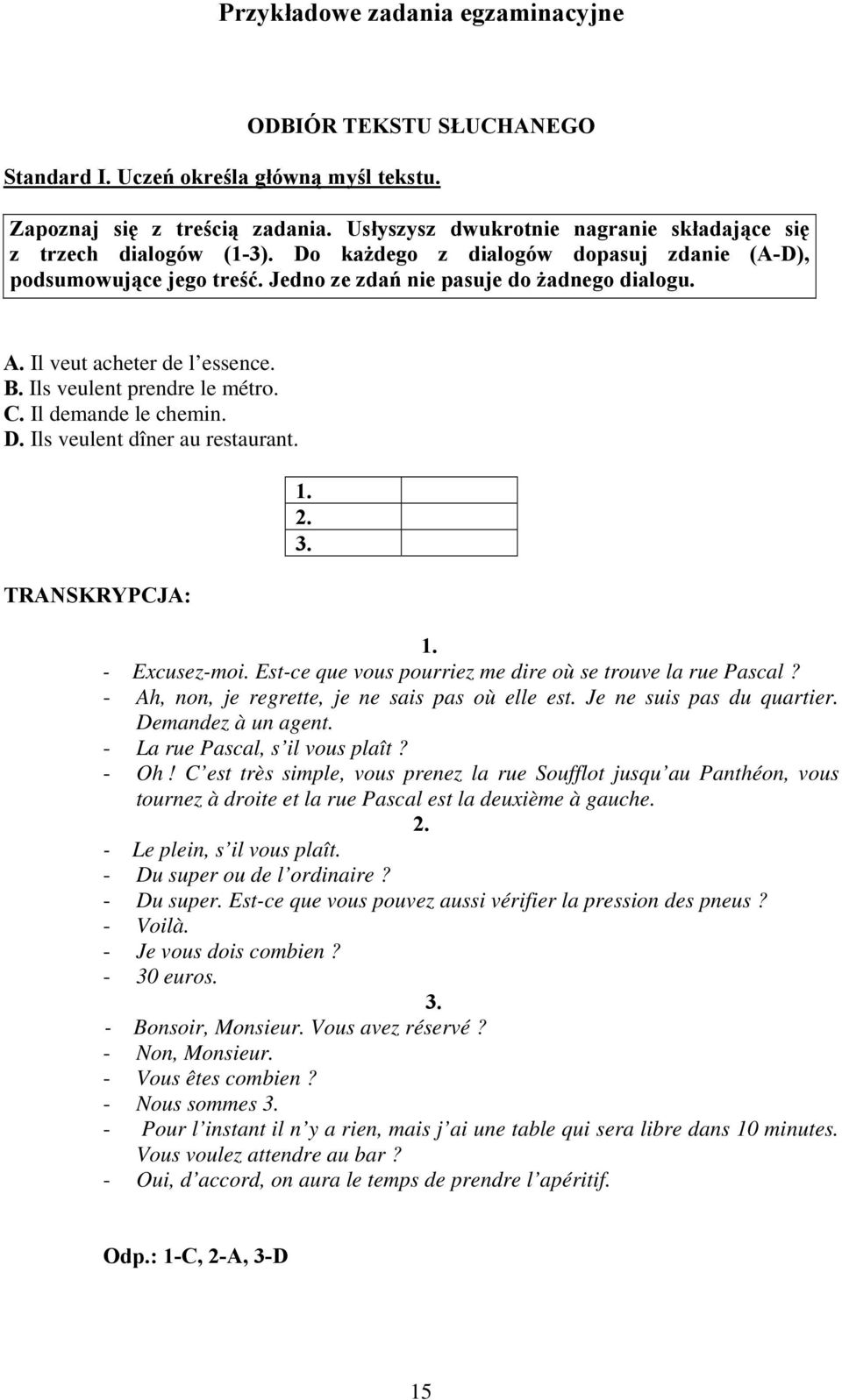 Przykładowe zadania egzaminacyjne

ODBIÓR TEKSTU SŁUCHANEGO

Standard I. Uczeń określa główną myśl tekstu.

Zapoznaj się z treścią zadania. Usłyszysz dwukrotnie nagranie składające się z trzech dialogów (1-3). Do każdego z dialogów dopasuj zdanie (A-D), podsumowujące jego treść. Jedno ze zdań nie pasuje do żadnego dialogu.

A. Il veut acheter de l'essence.
B. Ils veulent prendre le métro.
C. Il demande le chemin.
D. Ils veulent dîner au restaurant.

| 1. | |
|---|---|
| 2. | |
| 3. | |

TRANSKRYPCJA:

1.
- Excusez-moi. Est-ce que vous pourriez me dire où se trouve la rue Pascal ?
- Ah, non, je regrette, je ne sais pas où elle est. Je ne suis pas du quartier. Demandez à un agent.
- La rue Pascal, s'il vous plaît ?
- Oh ! C'est très simple, vous prenez la rue Soufflot jusqu'au Panthéon, vous tournez à droite et la rue Pascal est la deuxième à gauche.

2.
- Le plein, s'il vous plaît.
- Du super ou de l'ordinaire ?
- Du super. Est-ce que vous pouvez aussi vérifier la pression des pneus ?
- Voilà.
- Je vous dois combien ?
- 30 euros.

3.
- Bonsoir, Monsieur. Vous avez réservé ?
- Non, Monsieur.
- Vous êtes combien ?
- Nous sommes 3.
- Pour l'instant il n'y a rien, mais j'ai une table qui sera libre dans 10 minutes. Vous voulez attendre au bar ?
- Oui, d'accord, on aura le temps de prendre l'apéritif.

Odp.: 1-C, 2-A, 3-D

15